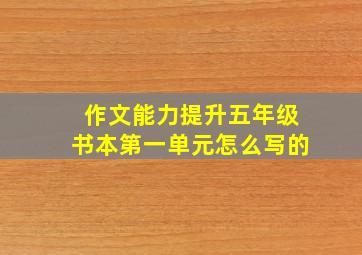 作文能力提升五年级
书本第一单元怎么写的